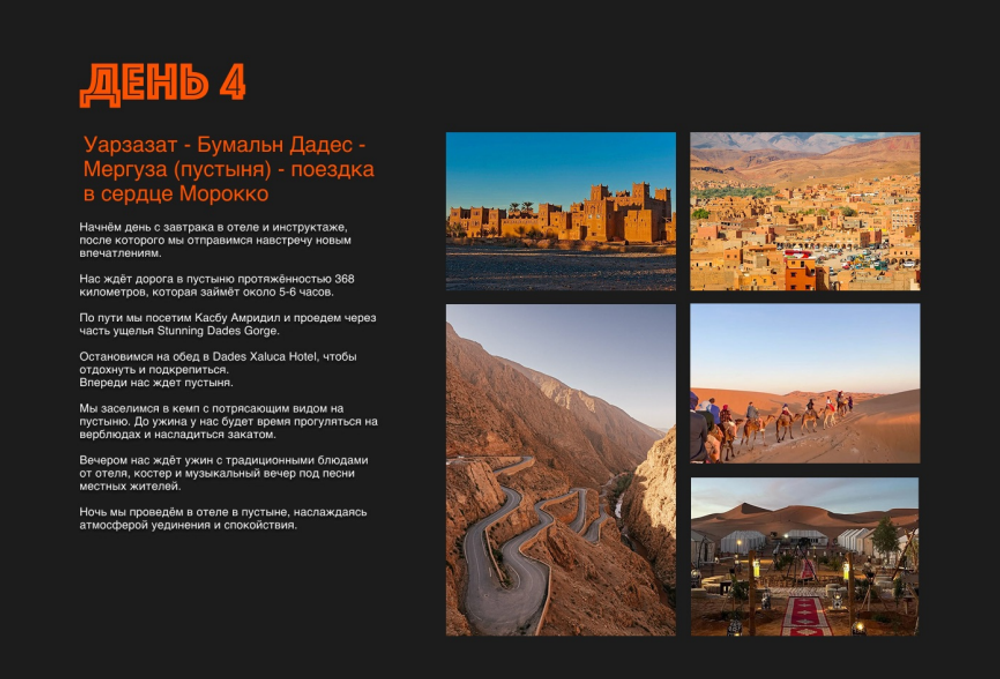 ДЕНЬ 4

Уарзазат - Бумальн Дадес - Мергуза (пустыня) - поездка в сердце Морокко

Начнём день с завтрака в отеле и инструктаже, после которого мы отправимся навстречу новым впечатлениям.

Нас ждёт дорога в пустыню протяжённостью 368 километров, которая займёт около 5-6 часов.

По пути мы посетим Касбу Амридил и проедем через часть ущелья Stunning Dades Gorge.

Остановимся на обед в Dades Xaluca Hotel, чтобы отдохнуть и подкрепиться.
Впереди нас ждет пустыня.

Мы заселимся в кемп с потрясающим видом на пустыню. До ужина у нас будет время прогуляться на верблюдах и насладиться закатом.

Вечером нас ждёт ужин с традиционными блюдами от отеля, костер и музыкальный вечер под песни местных жителей.

Ночь мы проведём в отеле в пустыне, наслаждаясь атмосферой уединения и спокойствия.